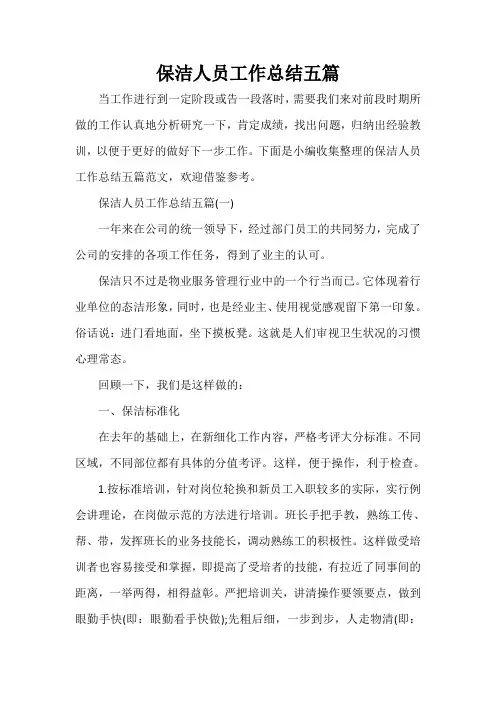 保洁人员工作总结五篇

当工作进行到一定阶段或告一段落时，需要我们来对前段时期所做的工作认真地分析研究一下，肯定成绩，找出问题，归纳出经验教训，以便于更好的做好下一步工作。下面是小编收集整理的保洁人员工作总结五篇范文，欢迎借鉴参考。

保洁人员工作总结五篇(一)

一年来在公司的统一领导下，经过部门员工的共同努力，完成了公司的安排的各项工作任务，得到了业主的认可。

保洁只不过是物业服务管理行业中的一个行当而已。它体现着行业单位的态洁形象，同时，也是经业主、使用视觉感观留下第一印象。俗话说：进门看地面，坐下摸板凳。这就是人们审视卫生状况的习惯心理常态。

回顾一下，我们是这样做的：

一、保洁标准化

在去年的基础上，在新细化工作内容，严格考评大分标准。不同区域，不同部位都有具体的分值考评。这样，便于操作，利于检查。

1.按标准培训，针对岗位轮换和新员工入职较多的实际，实行例会讲理论，在岗做示范的方法进行培训。班长手把手教，熟练工传、帮、带，发挥班长的业务技能长，调动熟练工的积极性。这样做受培训者也容易接受和掌握，即提高了受培者的技能，有拉近了同事间的距离，一举两得，相得益彰。严把培训关，讲清操作要领要点，做到眼勤手快(即：眼勤看手快做);先粗后细，一步到步，人走物清(即：